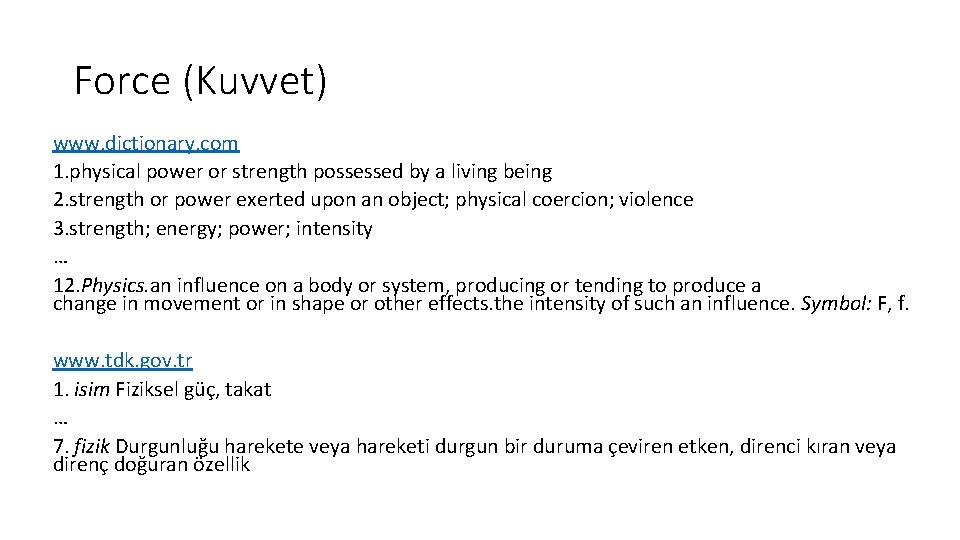 Force (Kuvvet)

www.dictionary.com
1.physical power or strength possessed by a living being
2.strength or power exerted upon an object; physical coercion; violence
3.strength; energy; power; intensity
…
12.Physics.an influence on a body or system, producing or tending to produce a change in movement or in shape or other effects.the intensity of such an influence. Symbol: F, f.

www.tdk.gov.tr
1. isim Fiziksel güç, takat
…
7. fizik Durgunluğu harekete veya hareketi durgun bir duruma çeviren etken, direnci kıran veya direnç doğuran özellik